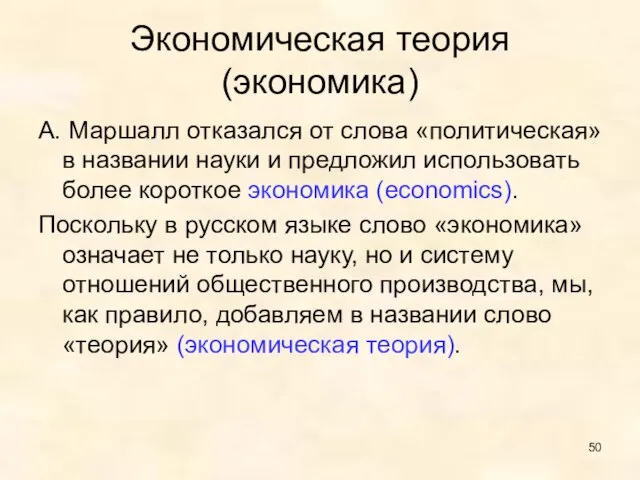 Экономическая теория (экономика)

А. Маршалл отказался от слова «политическая» в названии науки и предложил использовать более короткое экономика (economics).

Поскольку в русском языке слово «экономика» означает не только науку, но и систему отношений общественного производства, мы, как правило, добавляем в названии слово «теория» (экономическая теория).

50